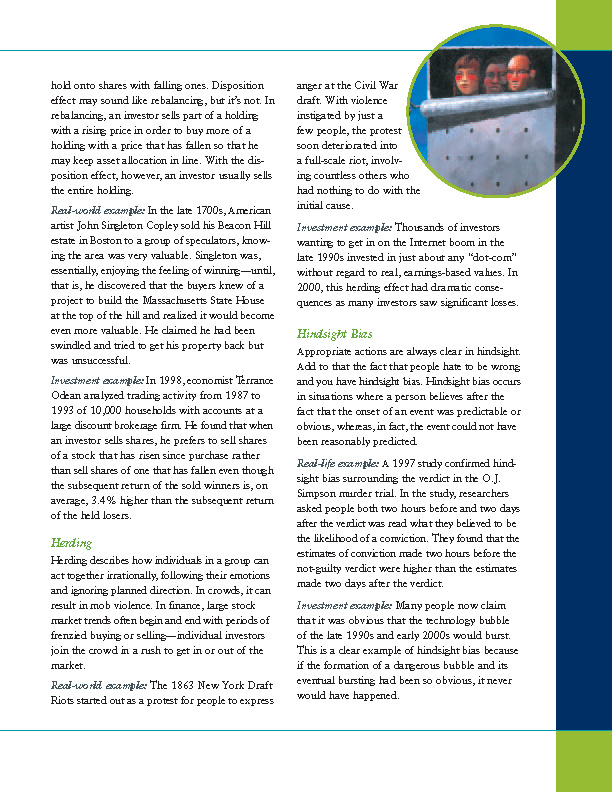 hold onto shares with falling ones. Disposition effect may sound like rebalancing, but it's not. In rebalancing, an investor sells part of a holding with a rising price in order to buy more of a holding with a price that has fallen so that he may keep asset allocation in line. With the disposition effect, however, an investor usually sells the entire holding.

Real-world example: In the late 1700s, American artist John Singleton Copley sold his Beacon Hill estate in Boston to a group of speculators, knowing the area was very valuable. Singleton was, essentially, enjoying the feeling of winning—until, that is, he discovered that the buyers knew of a project to build the Massachusetts State House at the top of the hill and realized it would become even more valuable. He claimed he had been swindled and tried to get his property back but was unsuccessful.

Investment example: In 1998, economist Terrance Odean analyzed trading activity from 1987 to 1993 of 10,000 households with accounts at a large discount brokerage firm. He found that when an investor sells shares, he prefers to sell shares of a stock that has risen since purchase rather than sell shares of one that has fallen even though the subsequent return of the sold winners is, on average, 3.4% higher than the subsequent return of the held losers.

Herding

Herding describes how individuals in a group can act together irrationally, following their emotions and ignoring planned direction. In crowds, it can result in mob violence. In finance, large stock market trends often begin and end with periods of frenzied buying or selling—individual investors join the crowd in a rush to get in or out of the market.

Real-world example: The 1863 New York Draft Riots started out as a protest for people to express anger at the Civil War draft. With violence instigated by just a few people, the protest soon deteriorated into a full-scale riot, involving countless others who had nothing to do with the initial cause.

Investment example: Thousands of investors wanting to get in on the Internet boom in the late 1990s invested in just about any "dot-com" without regard to real, earnings-based values. In 2000, this herding effect had dramatic consequences as many investors saw significant losses.

Hindsight Bias

Appropriate actions are always clear in hindsight. Add to that the fact that people hate to be wrong and you have hindsight bias. Hindsight bias occurs in situations where a person believes after the fact that the onset of an event was predictable or obvious, whereas, in fact, the event could not have been reasonably predicted.

Real-life example: A 1997 study confirmed hindsight bias surrounding the verdict in the O.J. Simpson murder trial. In the study, researchers asked people both two hours before and two days after the verdict was read what they believed to be the likelihood of a conviction. They found that the estimates of conviction made two hours before the not-guilty verdict were higher than the estimates made two days after the verdict.

Investment example: Many people now claim that it was obvious that the technology bubble of the late 1990s and early 2000s would burst. This is a clear example of hindsight bias because if the formation of a dangerous bubble and its eventual bursting had been so obvious, it never would have happened.